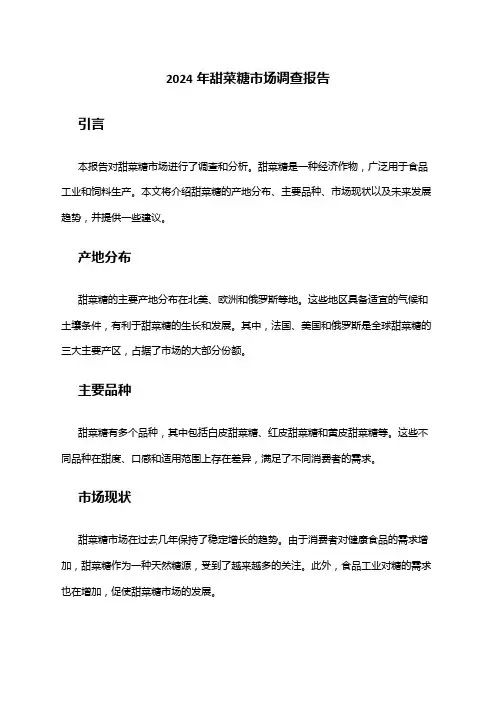 2024 年甜菜糖市场调查报告

引言

本报告对甜菜糖市场进行了调查和分析。甜菜糖是一种经济作物，广泛用于食品工业和饲料生产。本文将介绍甜菜糖的产地分布、主要品种、市场现状以及未来发展趋势，并提供一些建议。

产地分布

甜菜糖的主要产地分布在北美、欧洲和俄罗斯等地。这些地区具备适宜的气候和土壤条件，有利于甜菜糖的生长和发展。其中，法国、美国和俄罗斯是全球甜菜糖的三大主要产区，占据了市场的大部分份额。

主要品种

甜菜糖有多个品种，其中包括白皮甜菜糖、红皮甜菜糖和黄皮甜菜糖等。这些不同品种在甜度、口感和适用范围上存在差异，满足了不同消费者的需求。

市场现状

甜菜糖市场在过去几年保持了稳定增长的趋势。由于消费者对健康食品的需求增加，甜菜糖作为一种天然糖源，受到了越来越多的关注。此外，食品工业对糖的需求也在增加，促使甜菜糖市场的发展。